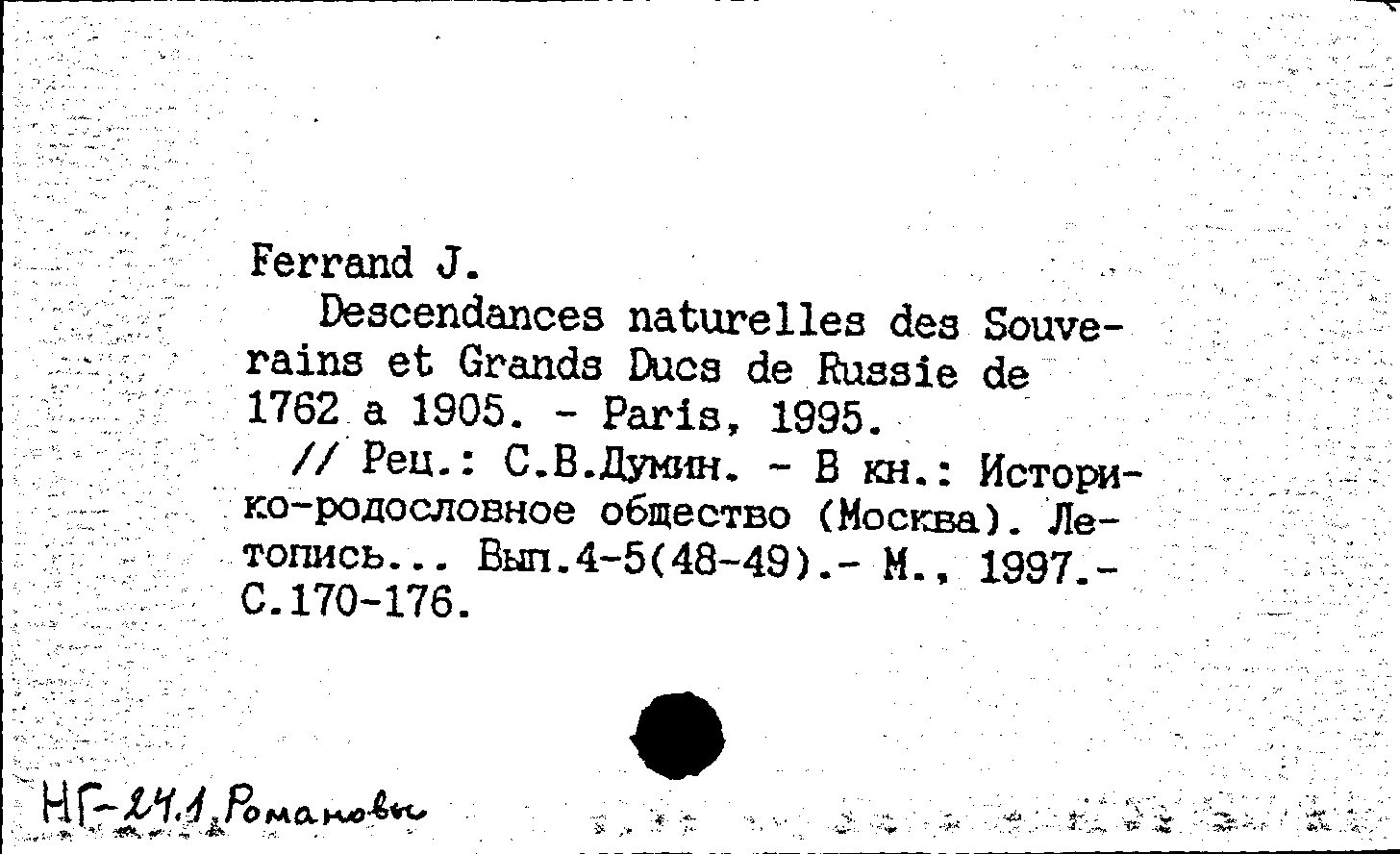 Ferrand J.
Descendances naturelles des Souverains et Grands Ducs de Russie de 1762 a 1905. - Paris, 1995.
// Рец.: С.В.Думин. - В кн.: Историко-родословное общество (Москва). Летопись... Вып.4-5(48-49).- М., 1997.- С.170-176.

НГ-24.1. Романовы